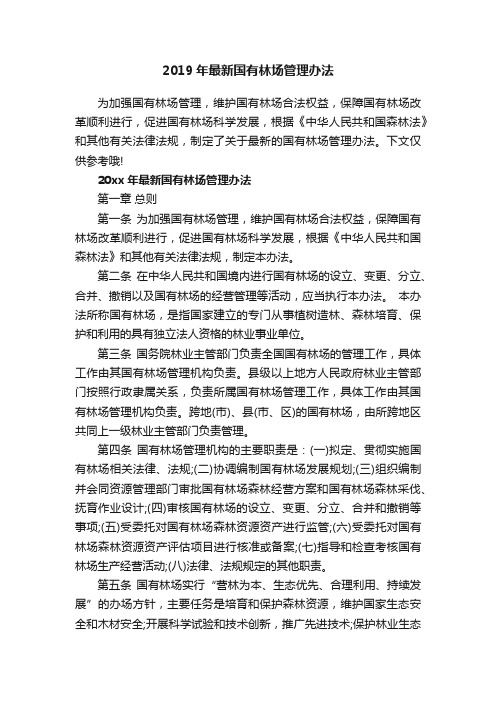 2019 年最新国有林场管理办法

为加强国有林场管理，维护国有林场合法权益，保障国有林场改革顺利进行，促进国有林场科学发展，根据《中华人民共和国森林法》和其他有关法律法规，制定了关于最新的国有林场管理办法。下文仅供参考哦!

20xx 年最新国有林场管理办法

第一章 总则

第一条 为加强国有林场管理，维护国有林场合法权益，保障国有林场改革顺利进行，促进国有林场科学发展，根据《中华人民共和国森林法》和其他有关法律法规，制定本办法。

第二条 在中华人民共和国境内进行国有林场的设立、变更、分立、合并、撤销以及国有林场的经营管理等活动，应当执行本办法。 本办法所称国有林场，是指国家建立的专门从事植树造林、森林培育、保护和利用的具有独立法人资格的林业事业单位。

第三条 国务院林业主管部门负责全国国有林场的管理工作，具体工作由其国有林场管理机构负责。县级以上地方人民政府林业主管部门按照行政隶属关系，负责所属国有林场管理工作，具体工作由其国有林场管理机构负责。跨地(市)、县(市、区)的国有林场，由所跨地区共同上一级林业主管部门负责管理。

第四条 国有林场管理机构的主要职责是：(一)拟定、贯彻实施国有林场相关法律、法规;(二)协调编制国有林场发展规划;(三)组织编制并会同资源管理部门审批国有林场森林经营方案和国有林场森林采伐、抚育作业设计;(四)审核国有林场的设立、变更、分立、合并和撤销等事项;(五)受委托对国有林场森林资源资产进行监管;(六)受委托对国有林场森林资源资产评估项目进行核准或备案;(七)指导和检查考核国有林场生产经营活动;(八)法律、法规规定的其他职责。

第五条 国有林场实行“营林为本、生态优先、合理利用、持续发展”的办场方针，主要任务是培育和保护森林资源，维护国家生态安全和木材安全;开展科学试验和技术创新，推广先进技术;保护林业生态